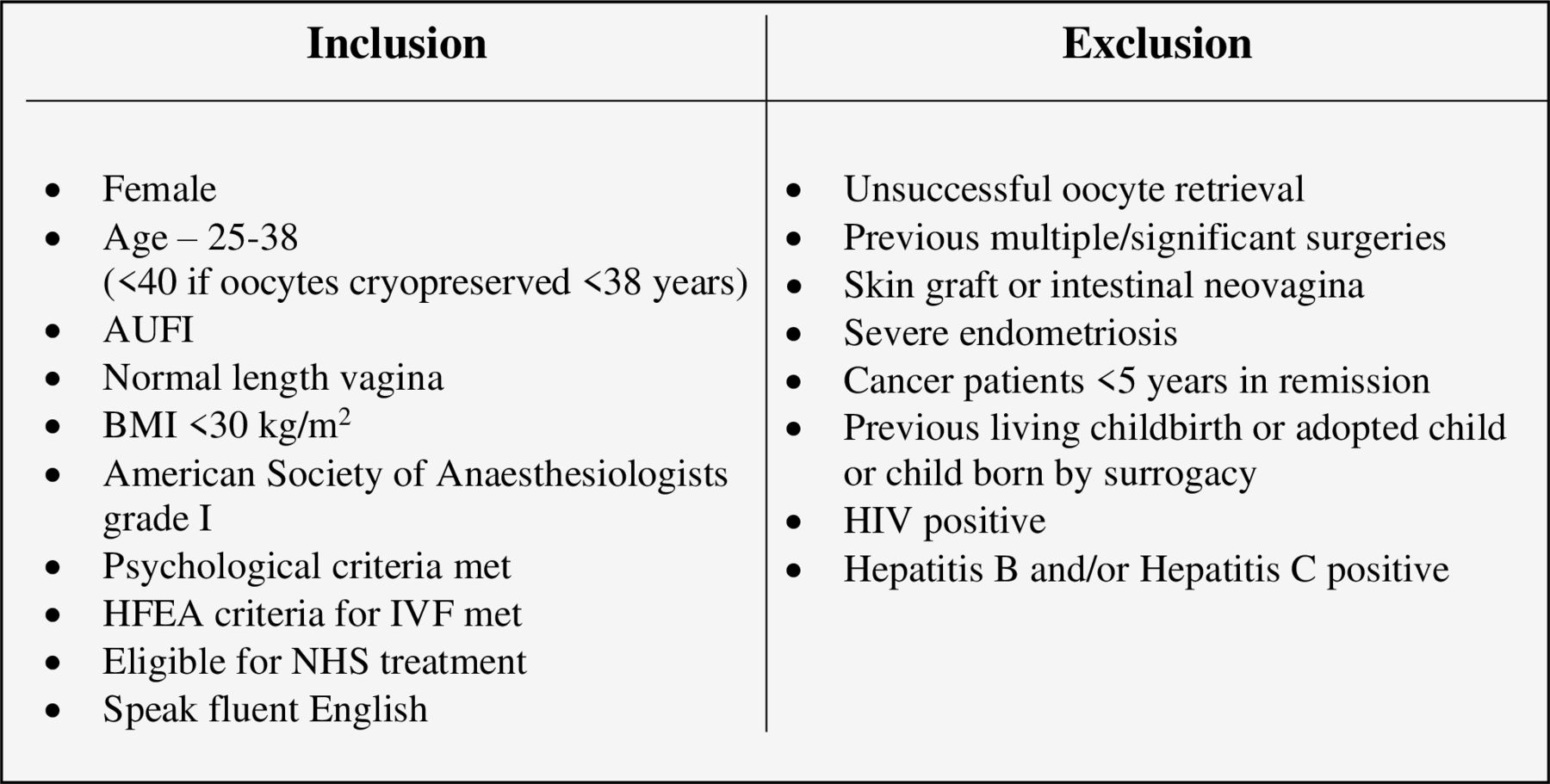 | Inclusion | Exclusion |
|---|---|
| • Female<br>• Age – 25-38 (<40 if oocytes cryopreserved <38 years)<br>• AUFI<br>• Normal length vagina<br>• BMI <30 kg/m$^2$<br>• American Society of Anaesthesiologists grade I<br>• Psychological criteria met<br>• HFEA criteria for IVF met<br>• Eligible for NHS treatment<br>• Speak fluent English | • Unsuccessful oocyte retrieval<br>• Previous multiple/significant surgeries<br>• Skin graft or intestinal neovagina<br>• Severe endometriosis<br>• Cancer patients <5 years in remission<br>• Previous living childbirth or adopted child or child born by surrogacy<br>• HIV positive<br>• Hepatitis B and/or Hepatitis C positive |